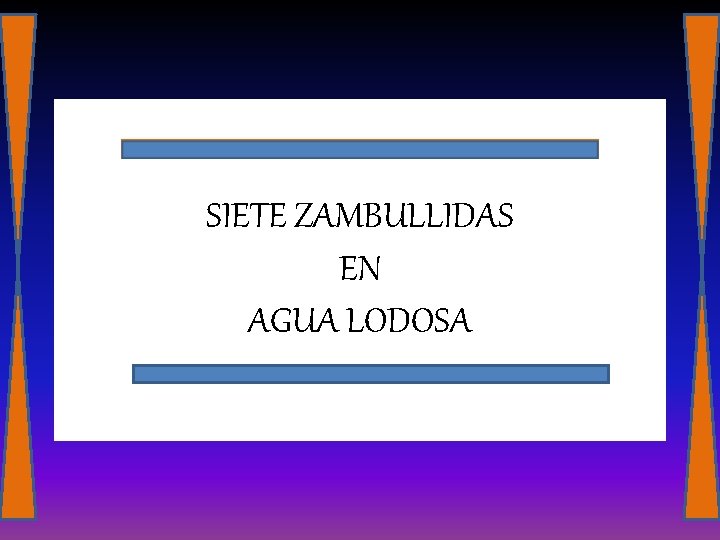 SIETE ZAMBULLIDAS
EN
AGUA LODOSA